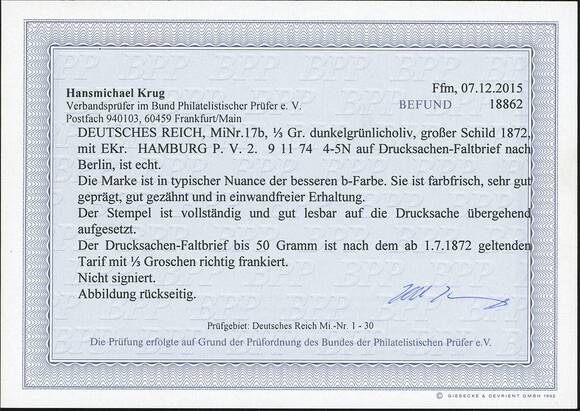 Hansmichael Krug
Verbandsprüfer im Bund Philatelistischer Prüfer e. V.
Postfach 940103, 60459 Frankfurt/Main

Ffm, 07.12.2015
BEFUND 18862

DEUTSCHES REICH, MiNr.17b, ⅓ Gr. dunkelgrünlicholiv, großer Schild 1872, mit EKr. HAMBURG P. V. 2. 9 11 74 4-5N auf Drucksachen-Faltbrief nach Berlin, ist echt.

Die Marke ist in typischer Nuance der besseren b-Farbe. Sie ist farbfrisch, sehr gut geprägt, gut gezähnt und in einwandfreier Erhaltung.

Der Stempel ist vollständig und gut lesbar auf die Drucksache übergehend aufgesetzt.

Der Drucksachen-Faltbrief bis 50 Gramm ist nach dem ab 1.7.1872 geltenden Tarif mit ⅓ Groschen richtig frankiert.

Nicht signiert.

Abbildung rückseitig.

Prüfgebiet: Deutsches Reich Mi.-Nr. 1 - 30

Die Prüfung erfolgte auf Grund der Prüfordnung des Bundes der Philatelistischen Prüfer e.V.

© GIESECKE & DEVRIENT GMBH 1992

BPP